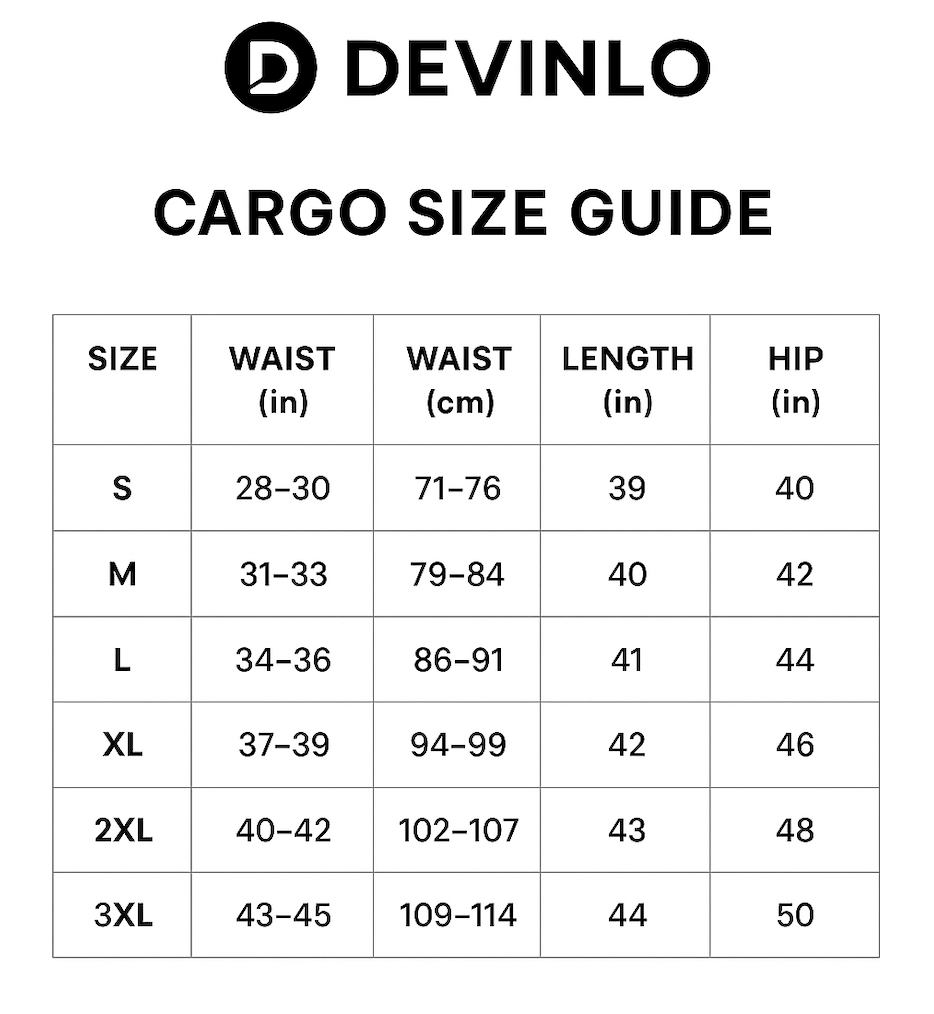 DEVINLO

CARGO SIZE GUIDE

| SIZE | WAIST (in) | WAIST (cm) | LENGTH (in) | HIP (in) |
|---|---|---|---|---|
| S | 28–30 | 71–76 | 39 | 40 |
| M | 31–33 | 79–84 | 40 | 42 |
| L | 34–36 | 86–91 | 41 | 44 |
| XL | 37–39 | 94–99 | 42 | 46 |
| 2XL | 40–42 | 102–107 | 43 | 48 |
| 3XL | 43–45 | 109–114 | 44 | 50 |